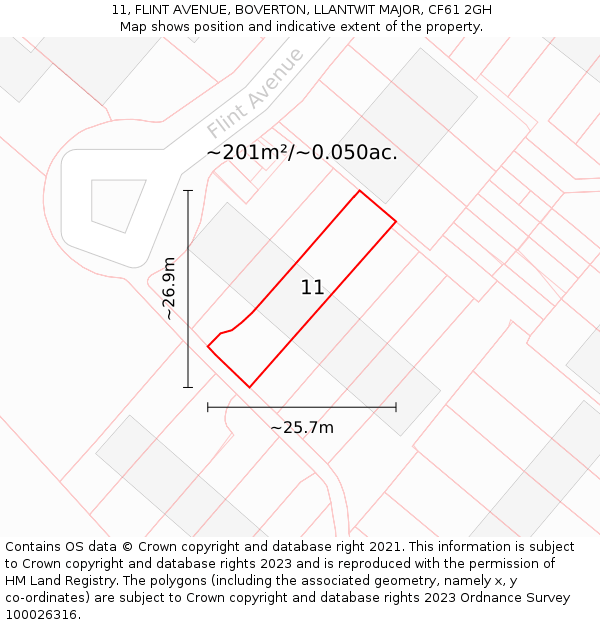 11, FLINT AVENUE, BOVERTON, LLANTWIT MAJOR, CF61 2GH
Map shows position and indicative extent of the property.

Flint Avenue

~201m²/~0.050ac.

~26.9m

11

~25.7m

Contains OS data © Crown copyright and database right 2021. This information is subject to Crown copyright and database rights 2023 and is reproduced with the permission of HM Land Registry. The polygons (including the associated geometry, namely x, y co-ordinates) are subject to Crown copyright and database rights 2023 Ordnance Survey 100026316.